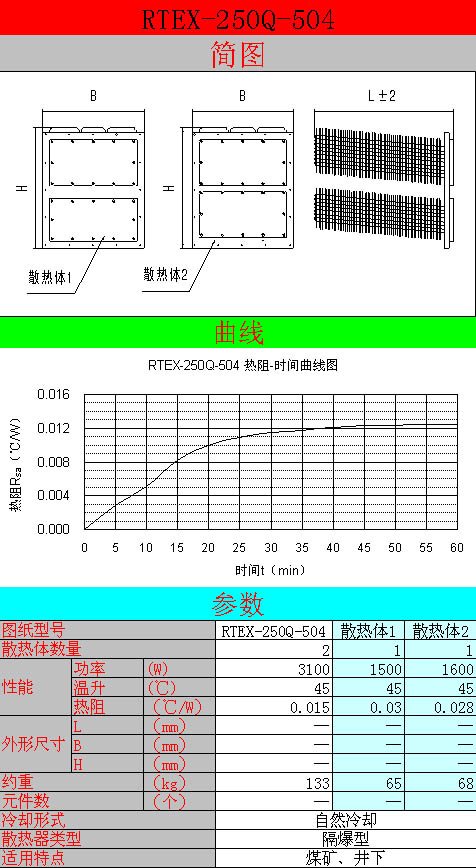 RTEX-250Q-504

简图

B

B

L ±2

H

H

散热体1

散热体2

曲线

RTEX-250Q-504 热阻-时间曲线图

0.016
0.012
0.008
0.004
0.000

热阻$R_{sa}$（℃/W）

0 5 10 15 20 25 30 35 40 45 50 55 60

时间t（min）

参数

| 图纸型号 | | | RTEX-250Q-504 | 散热体1 | 散热体2 |
|---|---|---|---|---|---|
| 散热体数量 | | | 2 | 1 | 1 |
| 性能 | 功率 | (W) | 3100 | 1500 | 1600 |
| | 温升 | (℃) | 45 | 45 | 45 |
| | 热阻 | (℃/W) | 0.015 | 0.03 | 0.028 |
| 外形尺寸 | L | (mm) | — | — | — |
| | B | (mm) | — | — | — |
| | H | (mm) | — | — | — |
| 约重 | | (kg) | 133 | 65 | 68 |
| 元件数 | | (个) | — | — | — |
| 冷却形式 | | | 自然冷却 | | |
| 散热器类型 | | | 隔爆型 | | |
| 适用特点 | | | 煤矿、井下 | | |